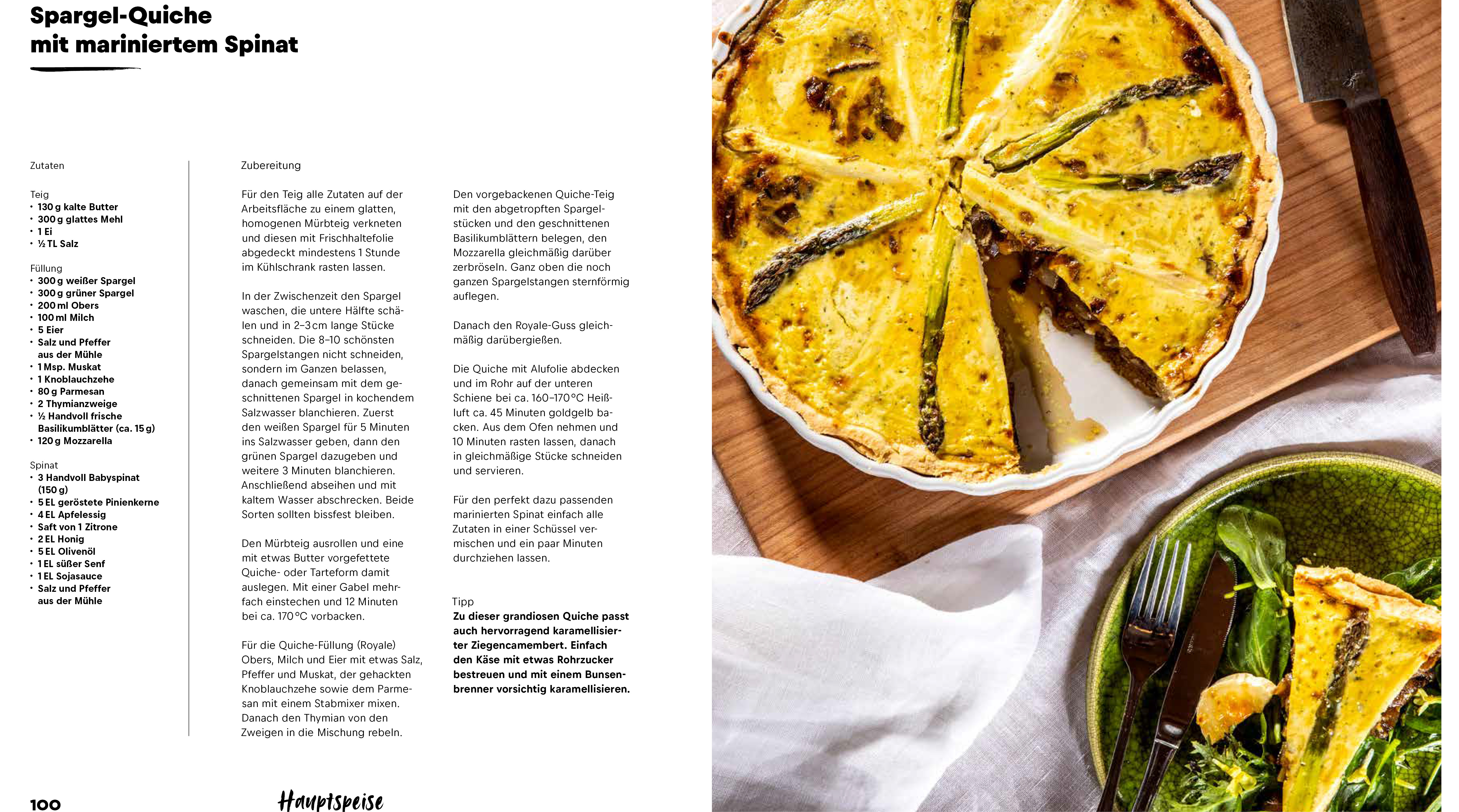 Spargel-Quiche
mit mariniertem Spinat

Zutaten

Teig
• 130 g kalte Butter
• 300 g glattes Mehl
• 1 Ei
• ½ TL Salz

Füllung
• 300 g weißer Spargel
• 300 g grüner Spargel
• 200 ml Obers
• 100 ml Milch
• 5 Eier
• Salz und Pfeffer aus der Mühle
• 1 Msp. Muskat
• 1 Knoblauchzehe
• 80 g Parmesan
• 2 Thymianzweige
• ½ Handvoll frische Basilikumblätter (ca. 15 g)
• 120 g Mozzarella

Spinat
• 3 Handvoll Babyspinat (150 g)
• 5 EL geröstete Pinienkerne
• 4 EL Apfelessig
• Saft von 1 Zitrone
• 2 EL Honig
• 5 EL Olivenöl
• 1 EL süßer Senf
• 1 EL Sojasauce
• Salz und Pfeffer aus der Mühle

Zubereitung

Für den Teig alle Zutaten auf der Arbeitsfläche zu einem glatten, homogenen Mürbteig verkneten und diesen mit Frischhaltefolie abgedeckt mindestens 1 Stunde im Kühlschrank rasten lassen.

In der Zwischenzeit den Spargel waschen, die untere Hälfte schälen und in 2–3 cm lange Stücke schneiden. Die 8–10 schönsten Spargelstangen nicht schneiden, sondern im Ganzen belassen, danach gemeinsam mit dem geschnittenen Spargel in kochendem Salzwasser blanchieren. Zuerst den weißen Spargel für 5 Minuten ins Salzwasser geben, dann den grünen Spargel dazugeben und weitere 3 Minuten blanchieren. Anschließend abseihen und mit kaltem Wasser abschrecken. Beide Sorten sollten bissfest bleiben.

Den Mürbteig ausrollen und eine mit etwas Butter vorgefettete Quiche- oder Tarteform damit auslegen. Mit einer Gabel mehrfach einstechen und 12 Minuten bei ca. 170 °C vorbacken.

Für die Quiche-Füllung (Royale) Obers, Milch und Eier mit etwas Salz, Pfeffer und Muskat, der gehackten Knoblauchzehe sowie dem Parmesan mit einem Stabmixer mixen. Danach den Thymian von den Zweigen in die Mischung rebeln.

Den vorgebackenen Quiche-Teig mit den abgetropften Spargelstücken und den geschnittenen Basilikumblättern belegen, den Mozzarella gleichmäßig darüber zerbröseln. Ganz oben die noch ganzen Spargelstangen sternförmig auflegen.

Danach den Royale-Guss gleichmäßig darübergießen.

Die Quiche mit Alufolie abdecken und im Rohr auf der unteren Schiene bei ca. 160–170 °C Heißluft ca. 45 Minuten goldgelb backen. Aus dem Ofen nehmen und 10 Minuten rasten lassen, danach in gleichmäßige Stücke schneiden und servieren.

Für den perfekt dazu passenden marinierten Spinat einfach alle Zutaten in einer Schüssel vermischen und ein paar Minuten durchziehen lassen.

Tipp
Zu dieser grandiosen Quiche passt auch hervorragend karamellisierter Ziegencamembert. Einfach den Käse mit etwas Rohrzucker bestreuen und mit einem Bunsenbrenner vorsichtig karamellisieren.

100

Hauptspeise